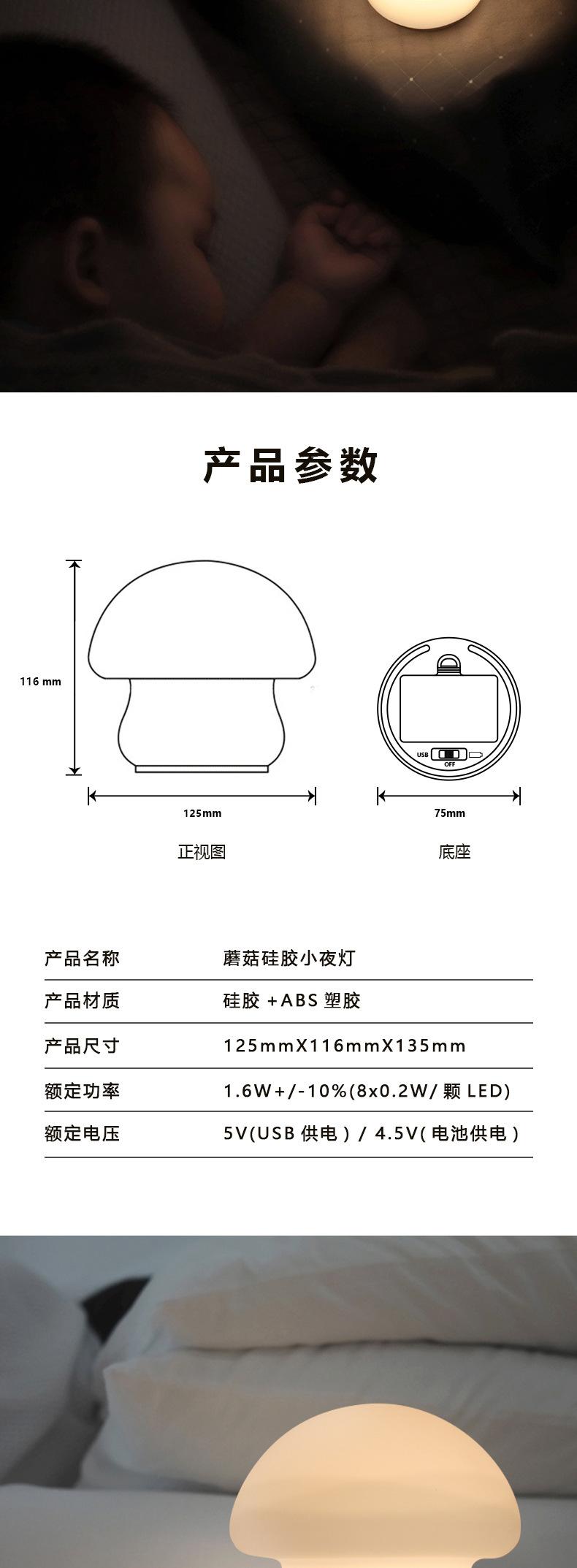 产品参数

116 mm

125mm

正视图

USB OFF

75mm

底座

| 产品名称 | 蘑菇硅胶小夜灯 |
|---|---|
| 产品材质 | 硅胶 +ABS 塑胶 |
| 产品尺寸 | 125mmX116mmX135mm |
| 额定功率 | 1.6W+/-10%(8x0.2W/ 颗 LED) |
| 额定电压 | 5V(USB 供电 ) / 4.5V( 电池供电 ) |